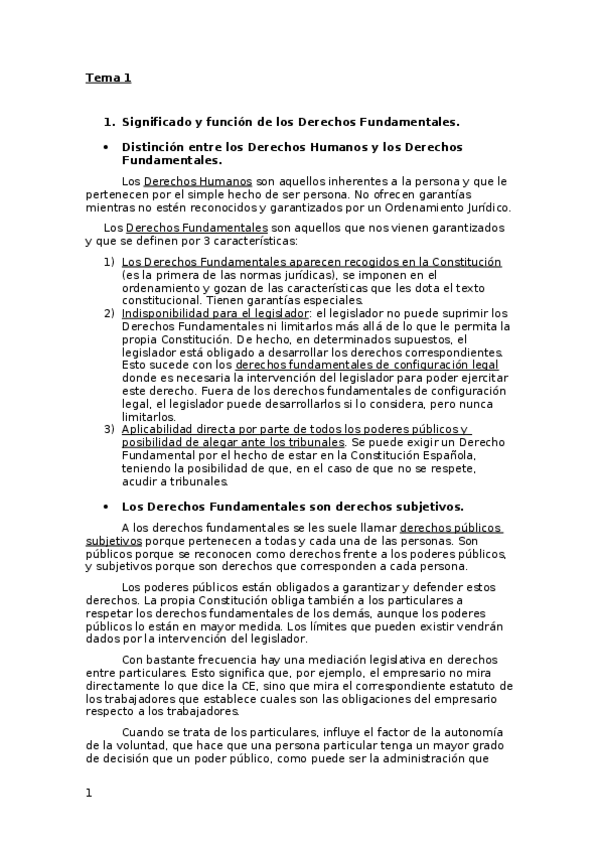 Tema 1

1. Significado y función de los Derechos Fundamentales.

• Distinción entre los Derechos Humanos y los Derechos Fundamentales.

Los Derechos Humanos son aquellos inherentes a la persona y que le pertenecen por el simple hecho de ser persona. No ofrecen garantías mientras no estén reconocidos y garantizados por un Ordenamiento Jurídico.

Los Derechos Fundamentales son aquellos que nos vienen garantizados y que se definen por 3 características:

1) Los Derechos Fundamentales aparecen recogidos en la Constitución (es la primera de las normas jurídicas), se imponen en el ordenamiento y gozan de las características que les dota el texto constitucional. Tienen garantías especiales.
2) Indisponibilidad para el legislador: el legislador no puede suprimir los Derechos Fundamentales ni limitarlos más allá de lo que le permita la propia Constitución. De hecho, en determinados supuestos, el legislador está obligado a desarrollar los derechos correspondientes. Esto sucede con los derechos fundamentales de configuración legal donde es necesaria la intervención del legislador para poder ejercitar este derecho. Fuera de los derechos fundamentales de configuración legal, el legislador puede desarrollarlos si lo considera, pero nunca limitarlos.
3) Aplicabilidad directa por parte de todos los poderes públicos y posibilidad de alegar ante los tribunales. Se puede exigir un Derecho Fundamental por el hecho de estar en la Constitución Española, teniendo la posibilidad de que, en el caso de que no se respete, acudir a tribunales.

• Los Derechos Fundamentales son derechos subjetivos.

A los derechos fundamentales se les suele llamar derechos públicos subjetivos porque pertenecen a todas y cada una de las personas. Son públicos porque se reconocen como derechos frente a los poderes públicos, y subjetivos porque son derechos que corresponden a cada persona.

Los poderes públicos están obligados a garantizar y defender estos derechos. La propia Constitución obliga también a los particulares a respetar los derechos fundamentales de los demás, aunque los poderes públicos lo están en mayor medida. Los límites que pueden existir vendrán dados por la intervención del legislador.

Con bastante frecuencia hay una mediación legislativa en derechos entre particulares. Esto significa que, por ejemplo, el empresario no mira directamente lo que dice la CE, sino que mira el correspondiente estatuto de los trabajadores que establece cuales son las obligaciones del empresario respecto a los trabajadores.

Cuando se trata de los particulares, influye el factor de la autonomía de la voluntad, que hace que una persona particular tenga un mayor grado de decisión que un poder público, como puede ser la administración que

1